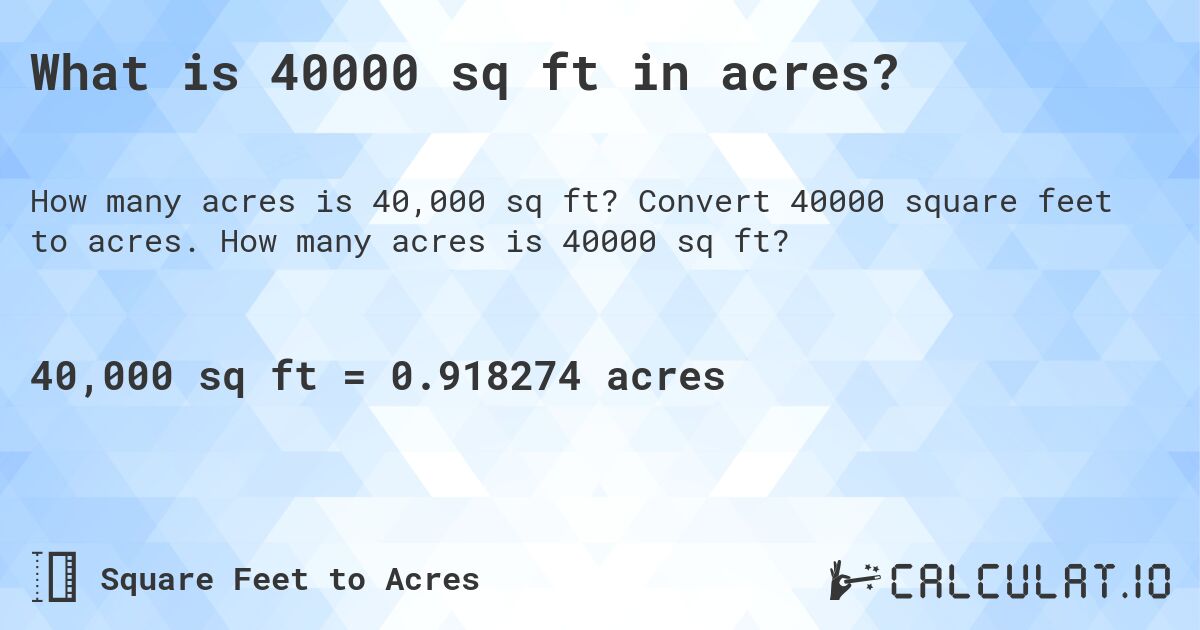 What is 40000 sq ft in acres?

How many acres is 40,000 sq ft? Convert 40000 square feet to acres. How many acres is 40000 sq ft?

40,000 sq ft = 0.918274 acres

Square Feet to Acres

CALCULAT.IO